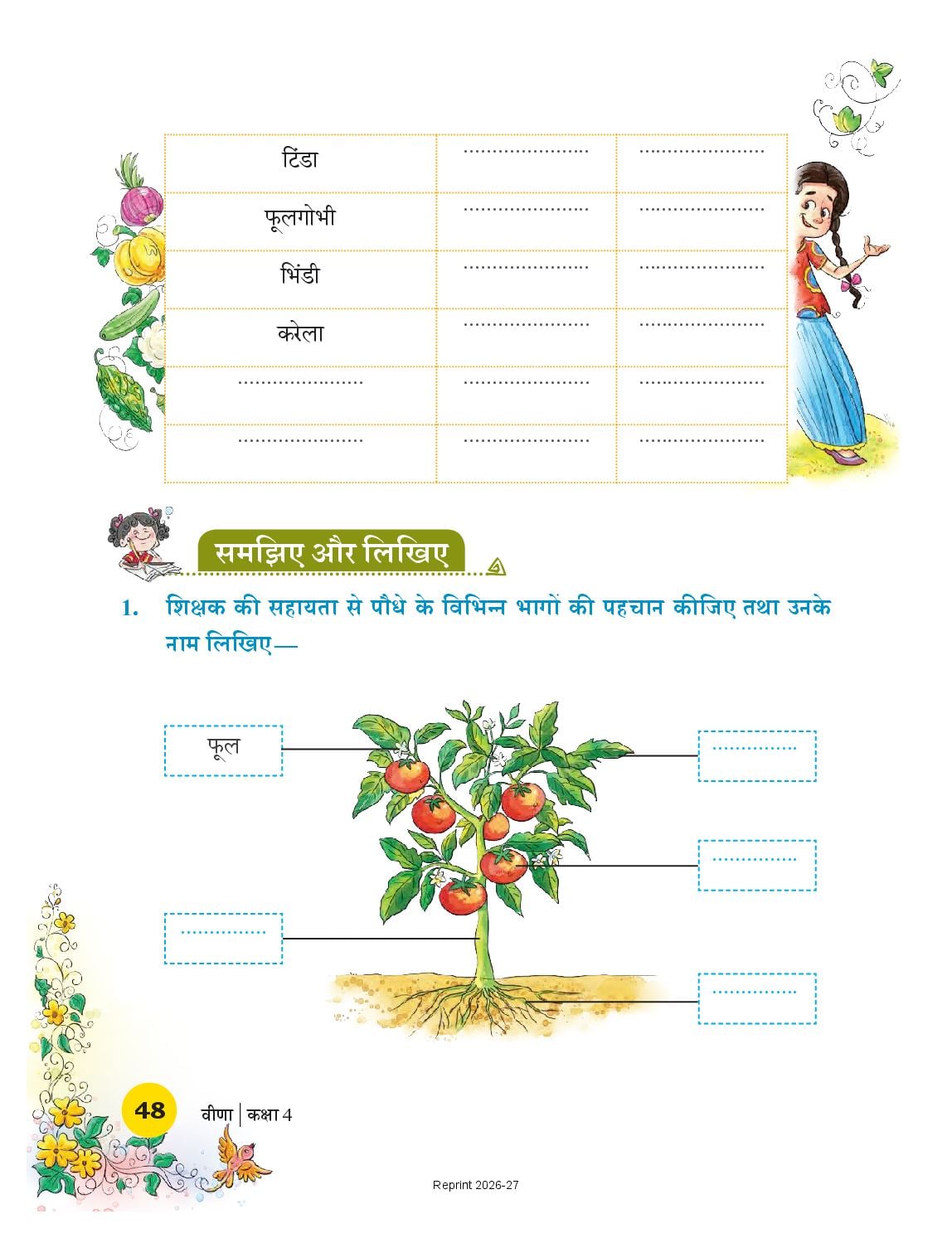 | टिंडा | ...................... | ...................... |
|---|---|---|
| फूलगोभी | ...................... | ...................... |
| भिंडी | ...................... | ...................... |
| करेला | ...................... | ...................... |
| ...................... | ...................... | ...................... |
| ...................... | ...................... | ...................... |

समझिए और लिखिए

1. शिक्षक की सहायता से पौधे के विभिन्न भागों की पहचान कीजिए तथा उनके नाम लिखिए—

फूल

...............

...............

...............

...............

48 वीणा | कक्षा 4

Reprint 2026-27